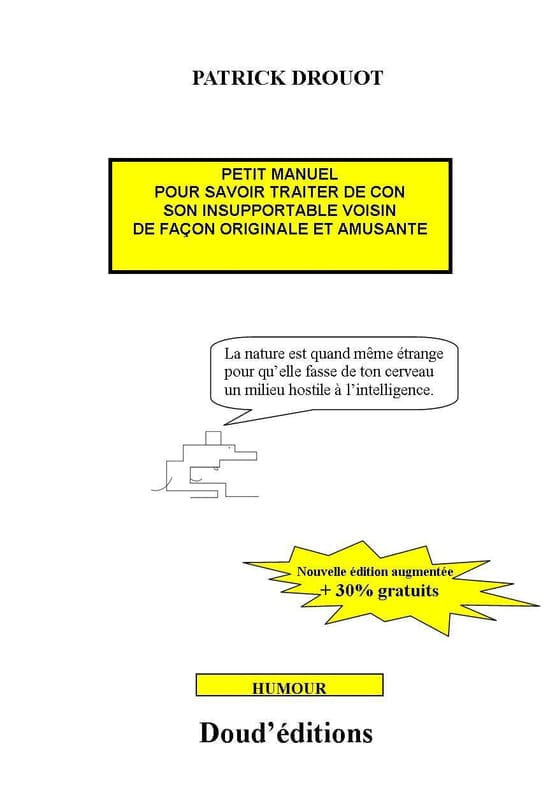 PATRICK DROUOT

PETIT MANUEL
POUR SAVOIR TRAITER DE CON
SON INSUPPORTABLE VOISIN
DE FAÇON ORIGINALE ET AMUSANTE

La nature est quand même étrange pour qu'elle fasse de ton cerveau un milieu hostile à l'intelligence.

Nouvelle édition augmentée
+ 30% gratuits

HUMOUR

Doud'éditions